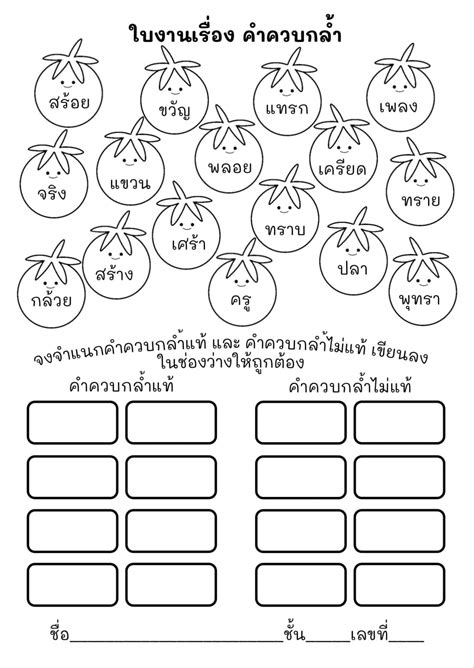 ใบงานเรื่อง คำควบกล้ำ

สร้อย

ขวัญ

แทรก

เพลง

จริง

แขวน

พลอย

เครียด

ทราย

เศร้า

ทราบ

สร้าง

ปลา

กล้วย

ครู

พุทรา

จงจำแนกคำควบกล้ำแท้ และ คำควบกล้ำไม่แท้ เขียนลงในช่องว่างให้ถูกต้อง

คำควบกล้ำแท้

คำควบกล้ำไม่แท้

ชื่อ________________________ชั้น_____เลขที่____